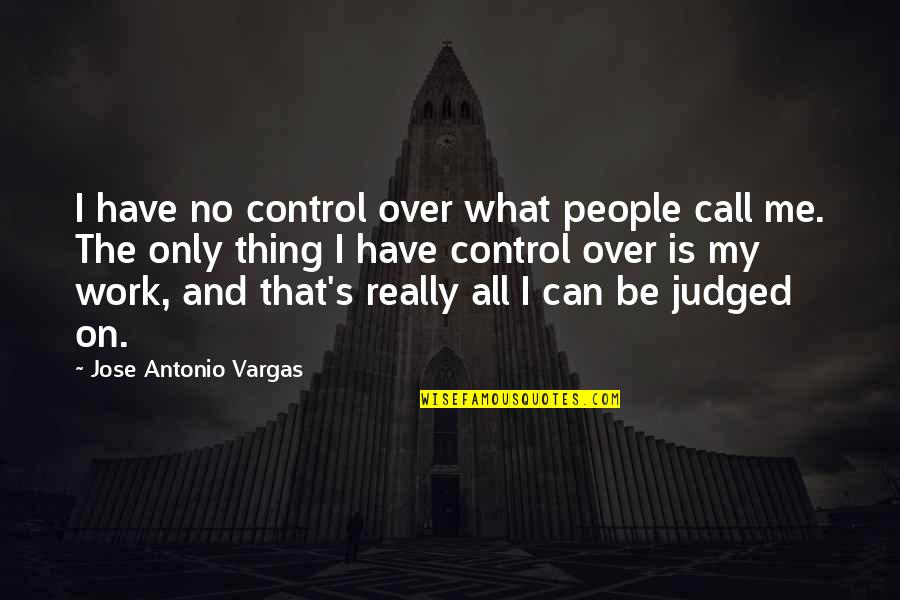 I have no control over what people call me. The only thing I have control over is my work, and that's really all I can be judged on.

~ Jose Antonio Vargas

WISEFAMOUSQUOTES.COM